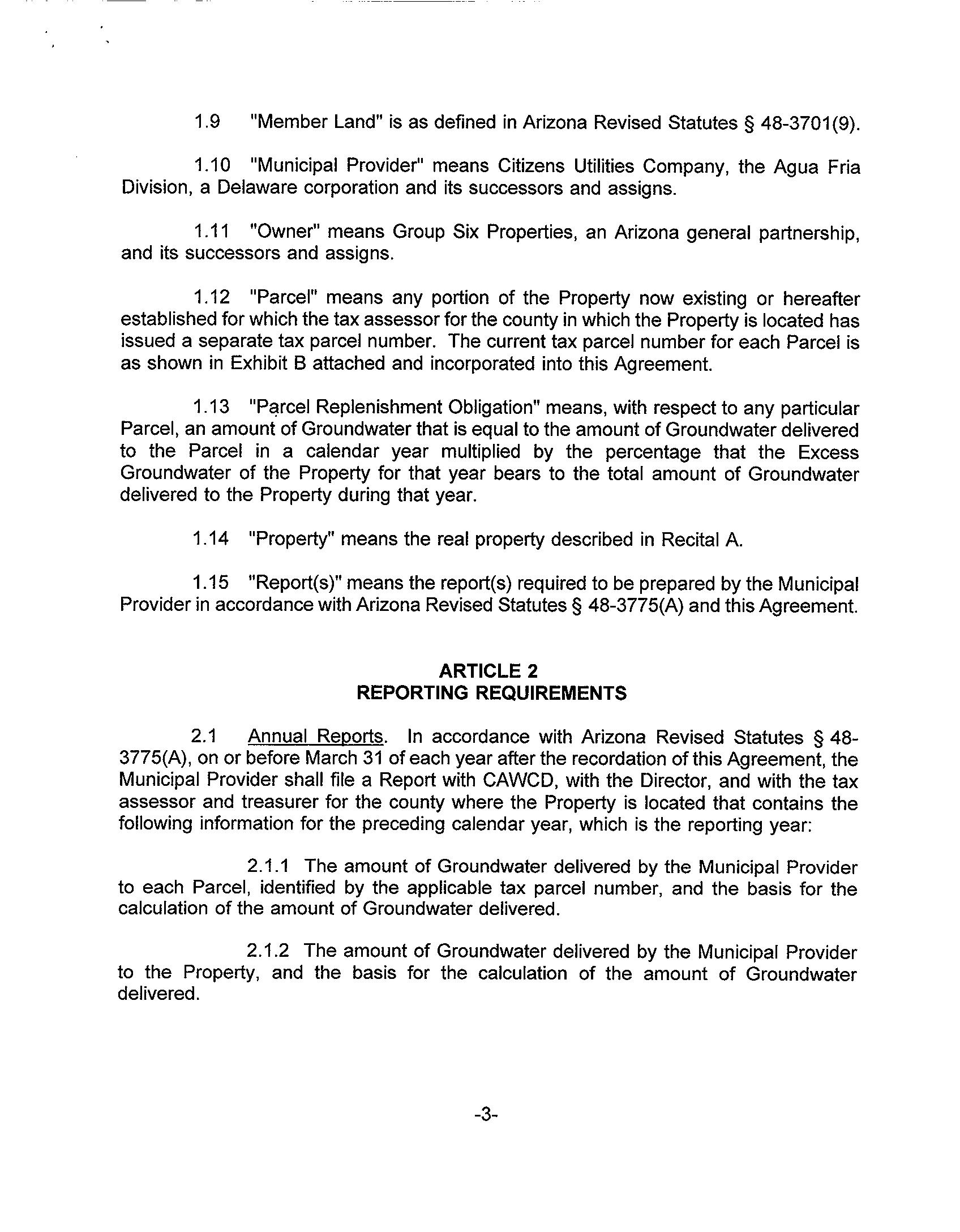 1.9 "Member Land" is as defined in Arizona Revised Statutes § 48-3701(9).

1.10 "Municipal Provider" means Citizens Utilities Company, the Agua Fria Division, a Delaware corporation and its successors and assigns.

1.11 "Owner" means Group Six Properties, an Arizona general partnership, and its successors and assigns.

1.12 "Parcel" means any portion of the Property now existing or hereafter established for which the tax assessor for the county in which the Property is located has issued a separate tax parcel number. The current tax parcel number for each Parcel is as shown in Exhibit B attached and incorporated into this Agreement.

1.13 "Parcel Replenishment Obligation" means, with respect to any particular Parcel, an amount of Groundwater that is equal to the amount of Groundwater delivered to the Parcel in a calendar year multiplied by the percentage that the Excess Groundwater of the Property for that year bears to the total amount of Groundwater delivered to the Property during that year.

1.14 "Property" means the real property described in Recital A.

1.15 "Report(s)" means the report(s) required to be prepared by the Municipal Provider in accordance with Arizona Revised Statutes § 48-3775(A) and this Agreement.

ARTICLE 2
REPORTING REQUIREMENTS

2.1 Annual Reports. In accordance with Arizona Revised Statutes § 48-3775(A), on or before March 31 of each year after the recordation of this Agreement, the Municipal Provider shall file a Report with CAWCD, with the Director, and with the tax assessor and treasurer for the county where the Property is located that contains the following information for the preceding calendar year, which is the reporting year:

2.1.1 The amount of Groundwater delivered by the Municipal Provider to each Parcel, identified by the applicable tax parcel number, and the basis for the calculation of the amount of Groundwater delivered.

2.1.2 The amount of Groundwater delivered by the Municipal Provider to the Property, and the basis for the calculation of the amount of Groundwater delivered.

-3-